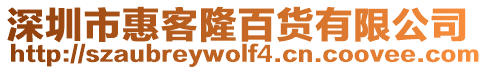 深圳市惠客隆百货有限公司
http://szaubreywolf4.cn.coovee.com